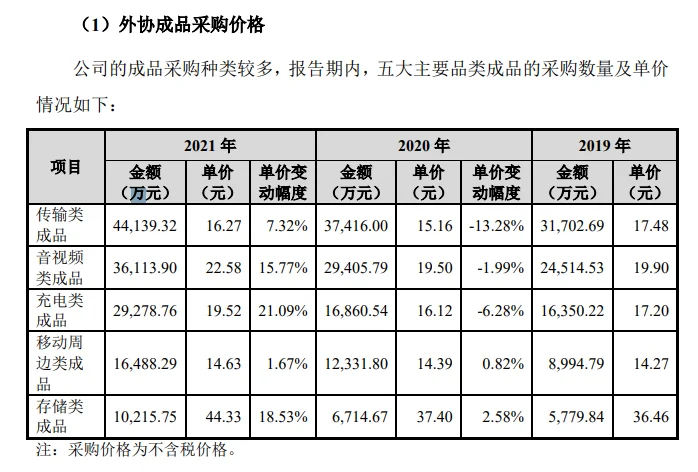 （1）外协成品采购价格

公司的成品采购种类较多，报告期内，五大主要品类成品的采购数量及单价情况如下：

| 项目 | 2021年 | | | 2020年 | | | 2019年 | |
|---|---|---|---|---|---|---|---|---|
| | 金额（万元） | 单价（元） | 单价变动幅度 | 金额（万元） | 单价（元） | 单价变动幅度 | 金额（万元） | 单价（元） |
| 传输类成品 | 44,139.32 | 16.27 | 7.32% | 37,416.00 | 15.16 | -13.28% | 31,702.69 | 17.48 |
| 音视频类成品 | 36,113.90 | 22.58 | 15.77% | 29,405.79 | 19.50 | -1.99% | 24,514.53 | 19.90 |
| 充电类成品 | 29,278.76 | 19.52 | 21.09% | 16,860.54 | 16.12 | -6.28% | 16,350.22 | 17.20 |
| 移动周边类成品 | 16,488.29 | 14.63 | 1.67% | 12,331.80 | 14.39 | 0.82% | 8,994.79 | 14.27 |
| 存储类成品 | 10,215.75 | 44.33 | 18.53% | 6,714.67 | 37.40 | 2.58% | 5,779.84 | 36.46 |

注：采购价格为不含税价格。